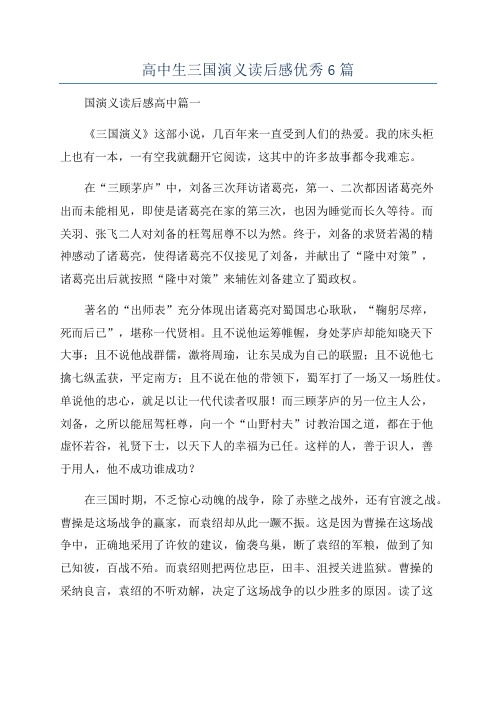 高中生三国演义读后感优秀6篇

国演义读后感高中篇一

《三国演义》这部小说，几百年来一直受到人们的热爱。我的床头柜上也有一本，一有空我就翻开它阅读，这其中的许多故事都令我难忘。

在“三顾茅庐”中，刘备三次拜访诸葛亮，第一、二次都因诸葛亮外出而未能相见，即使是诸葛亮在家的第三次，也因为睡觉而长久等待。而关羽、张飞二人对刘备的枉驾屈尊不以为然。终于，刘备的求贤若渴的精神感动了诸葛亮，使得诸葛亮不仅接见了刘备，并献出了“隆中对策”，诸葛亮出后就按照“隆中对策”来辅佐刘备建立了蜀政权。

著名的“出师表”充分体现出诸葛亮对蜀国忠心耿耿，“鞠躬尽瘁，死而后已”，堪称一代贤相。且不说他运筹帷幄，身处茅庐却能知晓天下大事；且不说他战群儒，激将周瑜，让东吴成为自己的联盟；且不说他七擒七纵孟获，平定南方；且不说在他的带领下，蜀军打了一场又一场胜仗。单说他的忠心，就足以让一代代读者叹服！而三顾茅庐的另一位主人公，刘备，之所以能屈驾枉尊，向一个“山野村夫”讨教治国之道，都在于他虚怀若谷，礼贤下士，以天下人的幸福为己任。这样的人，善于识人，善于用人，他不成功谁成功？

在三国时期，不乏惊心动魄的战争，除了赤壁之战外，还有官渡之战。曹操是这场战争的赢家，而袁绍却从此一蹶不振。这是因为曹操在这场战争中，正确地采用了许攸的建议，偷袭乌巢，断了袁绍的军粮，做到了知己知彼，百战不殆。而袁绍则把两位忠臣，田丰、沮授关进监狱。曹操的采纳良言，袁绍的不听劝解，决定了这场战争的以少胜多的原因。读了这